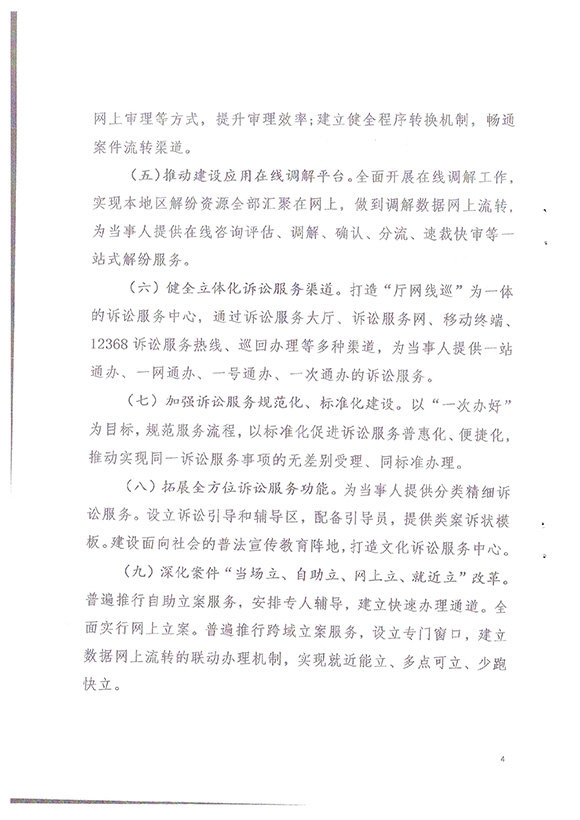 网上审理等方式，提升审理效率；建立健全程序转换机制，畅通案件流转渠道。

（五）推动建设应用在线调解平台。全面开展在线调解工作，实现本地区解纷资源全部汇聚在网上，做到调解数据网上流转，为当事人提供在线咨询评估、调解、确认、分流、速裁快审等一站式解纷服务。

（六）健全立体化诉讼服务渠道。打造“厅网线巡”为一体的诉讼服务中心，通过诉讼服务大厅、诉讼服务网、移动终端、12368诉讼服务热线、巡回办理等多种渠道，为当事人提供一站通办、一网通办、一号通办、一次通办的诉讼服务。

（七）加强诉讼服务规范化、标准化建设。以“一次办好”为目标，规范服务流程，以标准化促进诉讼服务普惠化、便捷化，推动实现同一诉讼服务事项的无差别受理、同标准办理。

（八）拓展全方位诉讼服务功能。为当事人提供分类精细诉讼服务。设立诉讼引导和辅导区，配备引导员，提供类案诉状模板。建设面向社会的普法宣传教育阵地，打造文化诉讼服务中心。

（九）深化案件“当场立、自助立、网上立、就近立”改革。普遍推行自助立案服务，安排专人辅导，建立快速办理通道。全面实行网上立案。普遍推行跨域立案服务，设立专门窗口，建立数据网上流转的联动办理机制，实现就近能立、多点可立、少跑快立。

4